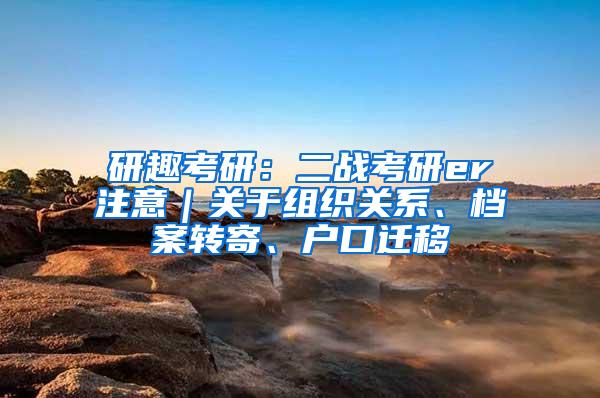 研趣考研：二战考研er注意｜关于组织关系、档案转寄、户口迁移